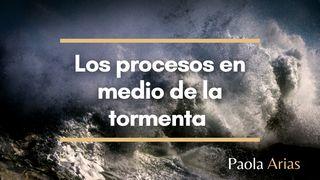 Los procesos en medio de la tormenta

Paola Arias